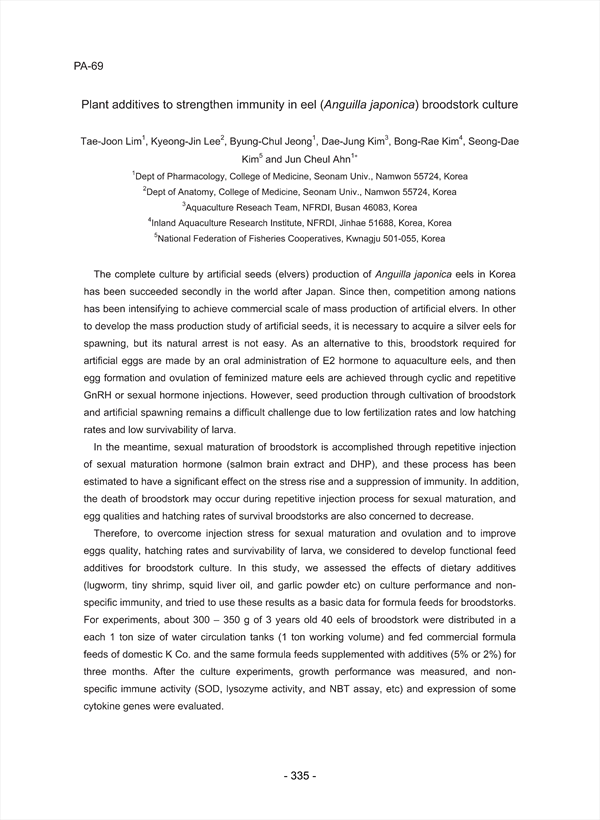 PA-69

Plant additives to strengthen immunity in eel (Anguilla japonica) broodstork culture

Tae-Joon Lim$^1$, Kyeong-Jin Lee$^2$, Byung-Chul Jeong$^1$, Dae-Jung Kim$^3$, Bong-Rae Kim$^4$, Seong-Dae Kim$^5$ and Jun Cheul Ahn$^{1*}$

$^1$Dept of Pharmacology, College of Medicine, Seonam Univ., Namwon 55724, Korea

$^2$Dept of Anatomy, College of Medicine, Seonam Univ., Namwon 55724, Korea

$^3$Aquaculture Reseach Team, NFRDI, Busan 46083, Korea

$^4$Inland Aquaculture Research Institute, NFRDI, Jinhae 51688, Korea, Korea

$^5$National Federation of Fisheries Cooperatives, Kwnagju 501-055, Korea

The complete culture by artificial seeds (elvers) production of Anguilla japonica eels in Korea has been succeeded secondly in the world after Japan. Since then, competition among nations has been intensifying to achieve commercial scale of mass production of artificial elvers. In other to develop the mass production study of artificial seeds, it is necessary to acquire a silver eels for spawning, but its natural arrest is not easy. As an alternative to this, broodstork required for artificial eggs are made by an oral administration of E2 hormone to aquaculture eels, and then egg formation and ovulation of feminized mature eels are achieved through cyclic and repetitive GnRH or sexual hormone injections. However, seed production through cultivation of broodstork and artificial spawning remains a difficult challenge due to low fertilization rates and low hatching rates and low survivability of larva.

In the meantime, sexual maturation of broodstork is accomplished through repetitive injection of sexual maturation hormone (salmon brain extract and DHP), and these process has been estimated to have a significant effect on the stress rise and a suppression of immunity. In addition, the death of broodstork may occur during repetitive injection process for sexual maturation, and egg qualities and hatching rates of survival broodstorks are also concerned to decrease.

Therefore, to overcome injection stress for sexual maturation and ovulation and to improve eggs quality, hatching rates and survivability of larva, we considered to develop functional feed additives for broodstork culture. In this study, we assessed the effects of dietary additives (lugworm, tiny shrimp, squid liver oil, and garlic powder etc) on culture performance and non-specific immunity, and tried to use these results as a basic data for formula feeds for broodstorks. For experiments, about 300 – 350 g of 3 years old 40 eels of broodstork were distributed in a each 1 ton size of water circulation tanks (1 ton working volume) and fed commercial formula feeds of domestic K Co. and the same formula feeds supplemented with additives (5% or 2%) for three months. After the culture experiments, growth performance was measured, and non-specific immune activity (SOD, lysozyme activity, and NBT assay, etc) and expression of some cytokine genes were evaluated.

- 335 -